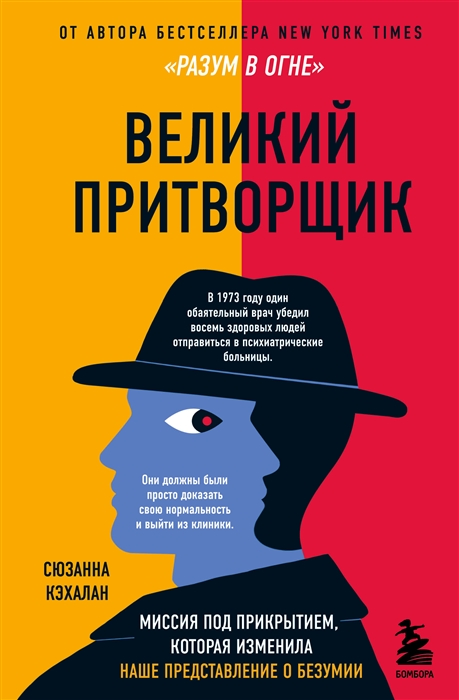 ОТ АВТОРА БЕСТСЕЛЛЕРА NEW YORK TIMES
«РАЗУМ В ОГНЕ»

ВЕЛИКИЙ ПРИТВОРЩИК

В 1973 году один обаятельный врач убедил восемь здоровых людей отправиться в психиатрические больницы.

Они должны были просто доказать свою нормальность и выйти из клиники.

СЮЗАННА КЭХАЛАН

МИССИЯ ПОД ПРИКРЫТИЕМ, КОТОРАЯ ИЗМЕНИЛА НАШЕ ПРЕДСТАВЛЕНИЕ О БЕЗУМИИ

БОМБОРА